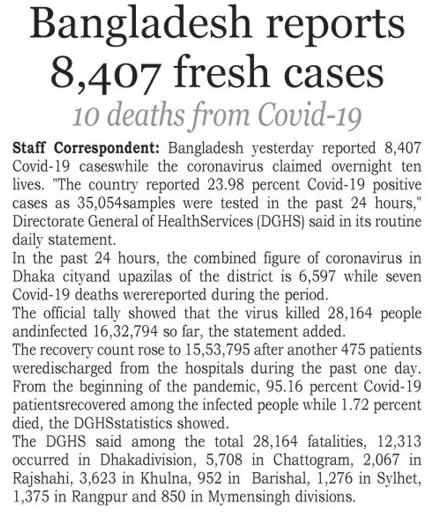 Bangladesh reports 8,407 fresh cases

10 deaths from Covid-19

Staff Correspondent: Bangladesh yesterday reported 8,407 Covid-19 caseswhile the coronavirus claimed overnight ten lives. "The country reported 23.98 percent Covid-19 positive cases as 35,054samples were tested in the past 24 hours," Directorate General of HealthServices (DGHS) said in its routine daily statement.

In the past 24 hours, the combined figure of coronavirus in Dhaka cityand upazilas of the district is 6,597 while seven Covid-19 deaths werereported during the period.

The official tally showed that the virus killed 28,164 people andinfected 16,32,794 so far, the statement added.

The recovery count rose to 15,53,795 after another 475 patients weredischarged from the hospitals during the past one day.

From the beginning of the pandemic, 95.16 percent Covid-19 patientsrecovered among the infected people while 1.72 percent died, the DGHSstatistics showed.

The DGHS said among the total 28,164 fatalities, 12,313 occurred in Dhakadivision, 5,708 in Chattogram, 2,067 in Rajshahi, 3,623 in Khulna, 952 in Barishal, 1,276 in Sylhet, 1,375 in Rangpur and 850 in Mymensingh divisions.